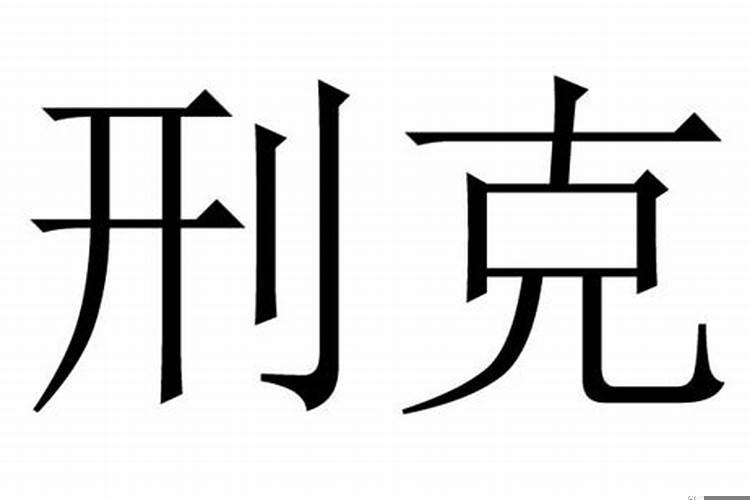 刑克